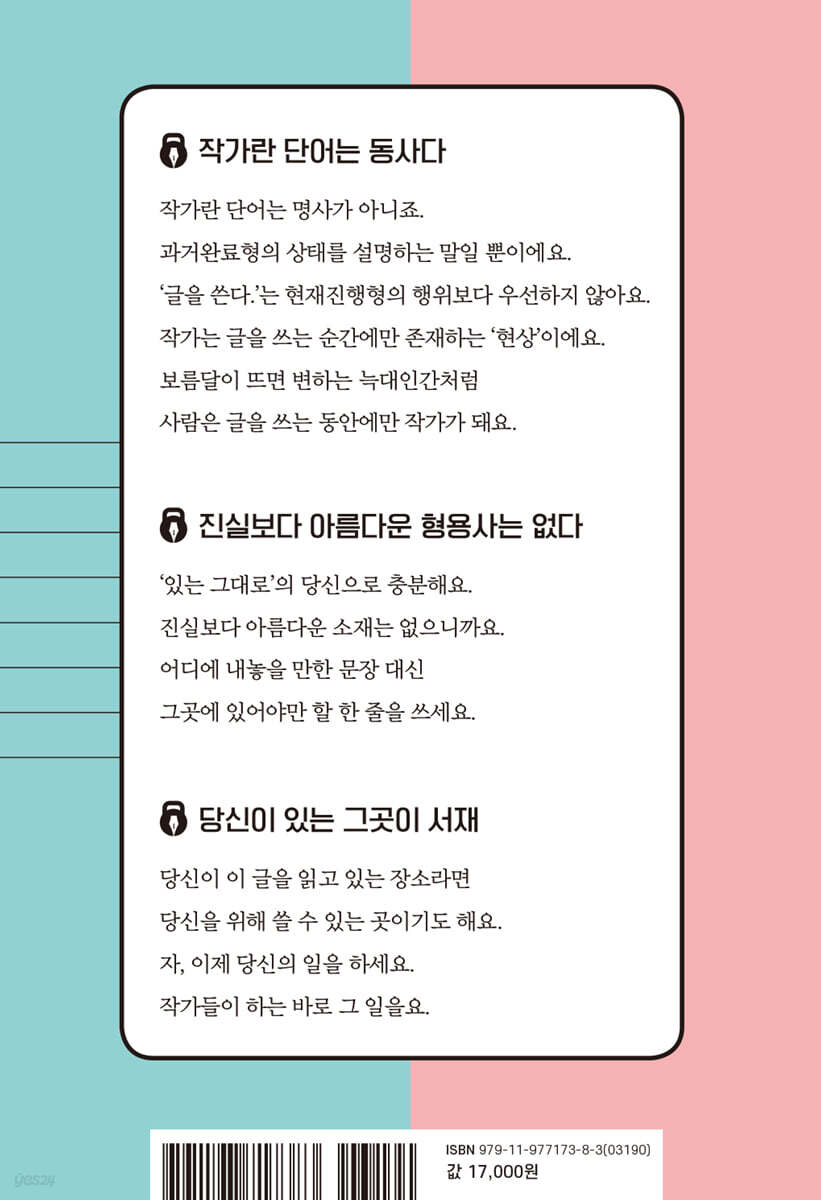 작가란 단어는 동사다

작가란 단어는 명사가 아니죠.
과거완료형의 상태를 설명하는 말일 뿐이에요.
'글을 쓴다.'는 현재진행형의 행위보다 우선하지 않아요.
작가는 글을 쓰는 순간에만 존재하는 '현상'이에요.
보름달이 뜨면 변하는 늑대인간처럼
사람은 글을 쓰는 동안에만 작가가 돼요.

진실보다 아름다운 형용사는 없다

'있는 그대로'의 당신으로 충분해요.
진실보다 아름다운 소재는 없으니까요.
어디에 내놓을 만한 문장 대신
그곳에 있어야만 할 한 줄을 쓰세요.

당신이 있는 그곳이 서재

당신이 이 글을 읽고 있는 장소라면
당신을 위해 쓸 수 있는 곳이기도 해요.
자, 이제 당신의 일을 하세요.
작가들이 하는 바로 그 일을요.

ISBN 979-11-977173-8-3(03190)
값 17,000원

yes24